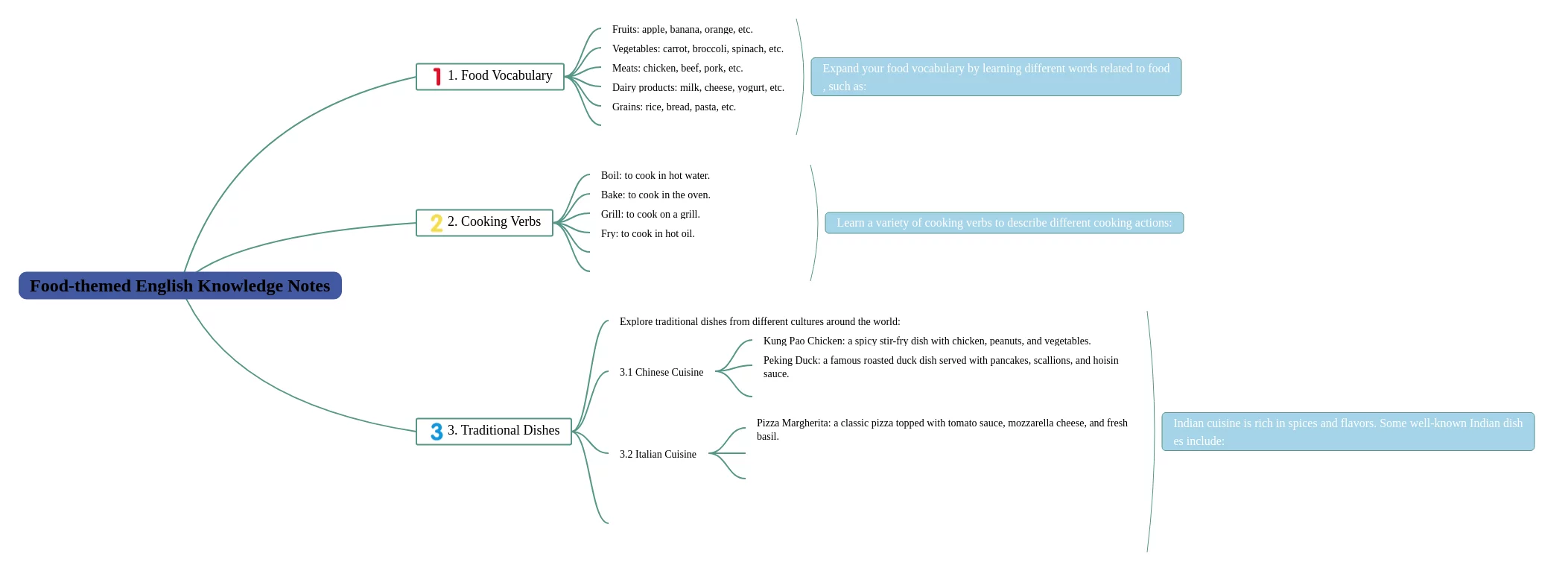 Food-themed English Knowledge Notes

1 1. Food Vocabulary

Fruits: apple, banana, orange, etc.

Vegetables: carrot, broccoli, spinach, etc.

Meats: chicken, beef, pork, etc.

Dairy products: milk, cheese, yogurt, etc.

Grains: rice, bread, pasta, etc.

Expand your food vocabulary by learning different words related to food , such as:

2 2. Cooking Verbs

Boil: to cook in hot water.

Bake: to cook in the oven.

Grill: to cook on a grill.

Fry: to cook in hot oil.

Learn a variety of cooking verbs to describe different cooking actions:

3 3. Traditional Dishes

Explore traditional dishes from different cultures around the world:

3.1 Chinese Cuisine

Kung Pao Chicken: a spicy stir-fry dish with chicken, peanuts, and vegetables.

Peking Duck: a famous roasted duck dish served with pancakes, scallions, and hoisin sauce.

3.2 Italian Cuisine

Pizza Margherita: a classic pizza topped with tomato sauce, mozzarella cheese, and fresh basil.

Indian cuisine is rich in spices and flavors. Some well-known Indian dish es include: